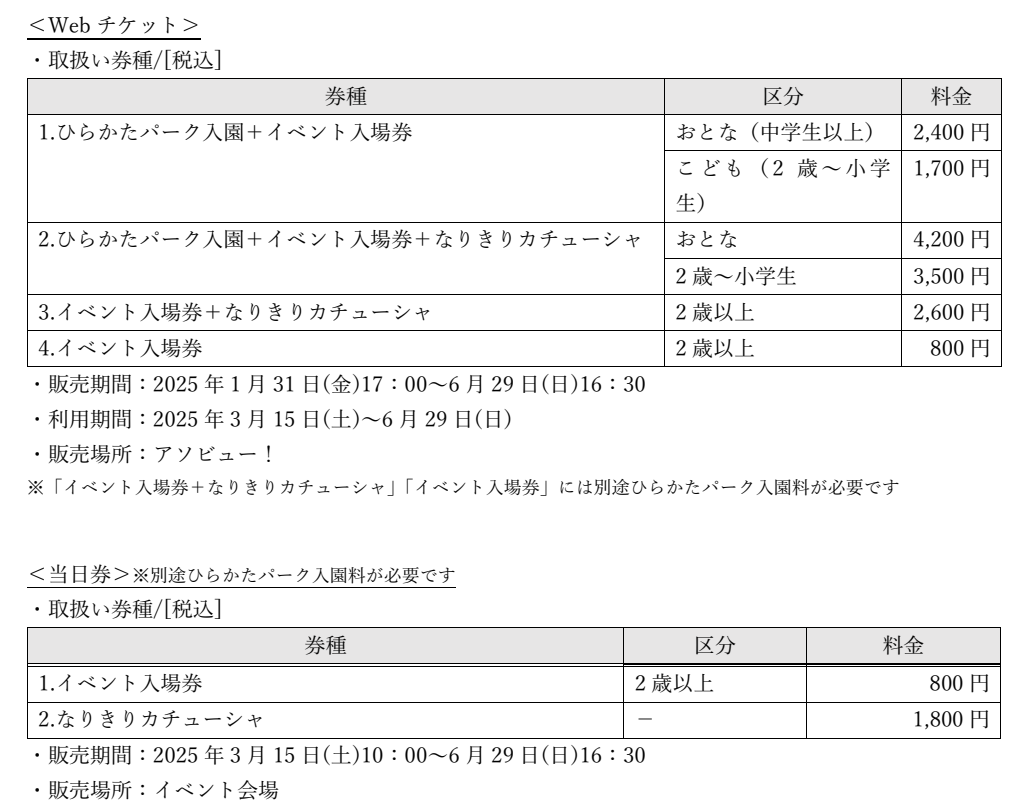 ＜Web チケット＞

・取扱い券種/[税込]

| 券種 | 区分 | 料金 |
|---|---|---|
| 1.ひらかたパーク入園＋イベント入場券 | おとな（中学生以上） | 2,400 円 |
| | こども（2 歳～小学生） | 1,700 円 |
| 2.ひらかたパーク入園＋イベント入場券＋なりきりカチューシャ | おとな | 4,200 円 |
| | 2 歳～小学生 | 3,500 円 |
| 3.イベント入場券＋なりきりカチューシャ | 2 歳以上 | 2,600 円 |
| 4.イベント入場券 | 2 歳以上 | 800 円 |

・販売期間：2025 年 1 月 31 日(金)17：00～6 月 29 日(日)16：30

・利用期間：2025 年 3 月 15 日(土)～6 月 29 日(日)

・販売場所：アソビュー！

※「イベント入場券＋なりきりカチューシャ」「イベント入場券」には別途ひらかたパーク入園料が必要です

＜当日券＞※別途ひらかたパーク入園料が必要です

・取扱い券種/[税込]

| 券種 | 区分 | 料金 |
|---|---|---|
| 1.イベント入場券 | 2 歳以上 | 800 円 |
| 2.なりきりカチューシャ | － | 1,800 円 |

・販売期間：2025 年 3 月 15 日(土)10：00～6 月 29 日(日)16：30

・販売場所：イベント会場